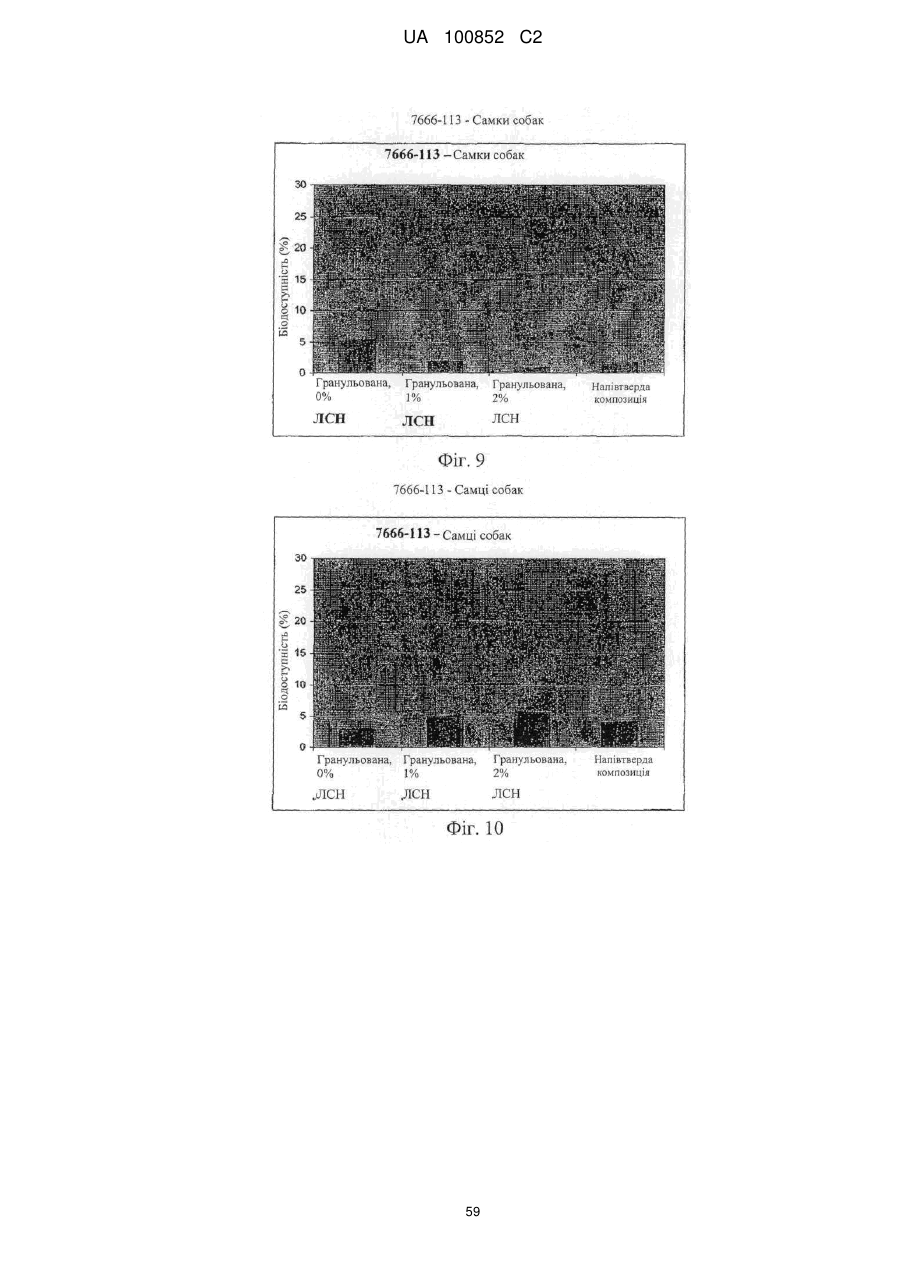 UA 100852 C2

7666-113 - Самки собак

7666-113 – Самки собак

Біодоступність (%)

30
25
20
15
10
5
0

Гранульована, 0% ЛСН

Гранульована, 1% ЛСН

Гранульована, 2% ЛСН

Напівтверда композиція

Фіг. 9

7666-113 - Самці собак

7666-113 – Самці собак

Біодоступність (%)

30
25
20
15
10
5
0

Гранульована, 0% ЛСН

Гранульована, 1% ЛСН

Гранульована, 2% ЛСН

Напівтверда композиція

Фіг. 10

59